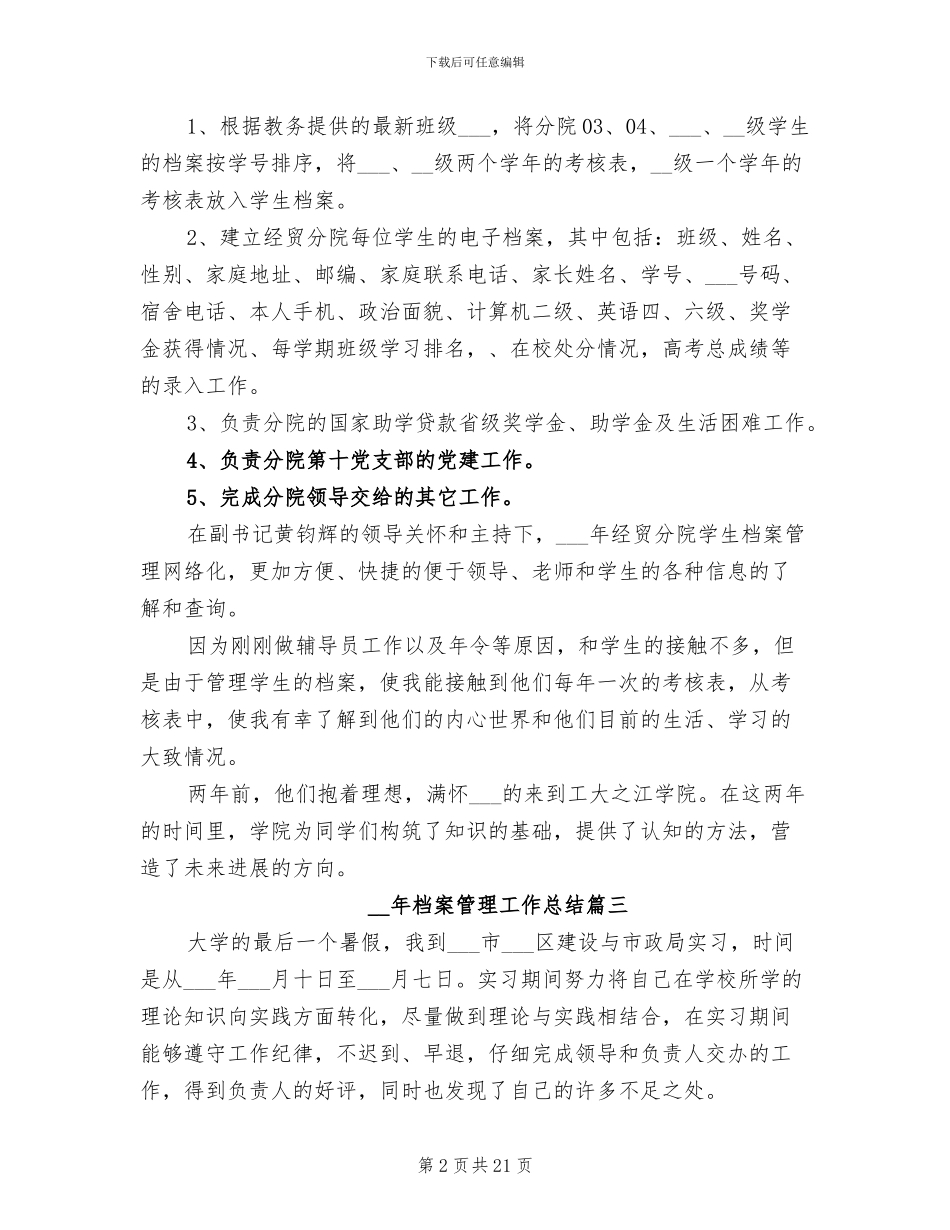 下载后可任意编辑

1、根据教务提供的最新班级___，将分院03、04、___、__级学生的档案按学号排序，将___、__级两个学年的考核表，__级一个学年的考核表放入学生档案。

2、建立经贸分院每位学生的电子档案，其中包括：班级、姓名、性别、家庭地址、邮编、家庭联系电话、家长姓名、学号、___号码、宿舍电话、本人手机、政治面貌、计算机二级、英语四、六级、奖学金获得情况、每学期班级学习排名，、在校处分情况，高考总成绩等的录入工作。

3、负责分院的国家助学贷款省级奖学金、助学金及生活困难工作。

4、负责分院第十党支部的党建工作。

5、完成分院领导交给的其它工作。

在副书记黄钧辉的领导关怀和主持下，___年经贸分院学生档案管理网络化，更加方便、快捷的便于领导、老师和学生的各种信息的了解和查询。

因为刚刚做辅导员工作以及年令等原因，和学生的接触不多，但是由于管理学生的档案，使我能接触到他们每年一次的考核表，从考核表中，使我有幸了解到他们的内心世界和他们目前的生活、学习的大致情况。

两年前，他们抱着理想，满怀___的来到工大之江学院。在这两年的时间里，学院为同学们构筑了知识的基础，提供了认知的方法，营造了未来进展的方向。

__年档案管理工作总结篇三

大学的最后一个暑假，我到___市___区建设与市政局实习，时间是从___年___月十日至___月七日。实习期间努力将自己在学校所学的理论知识向实践方面转化，尽量做到理论与实践相结合，在实习期间能够遵守工作纪律，不迟到、早退，仔细完成领导和负责人交办的工作，得到负责人的好评，同时也发现了自己的许多不足之处。

第2页共21页